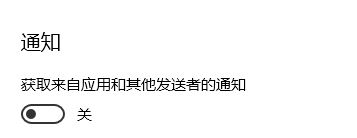 通知

获取来自应用和其他发送者的通知

关